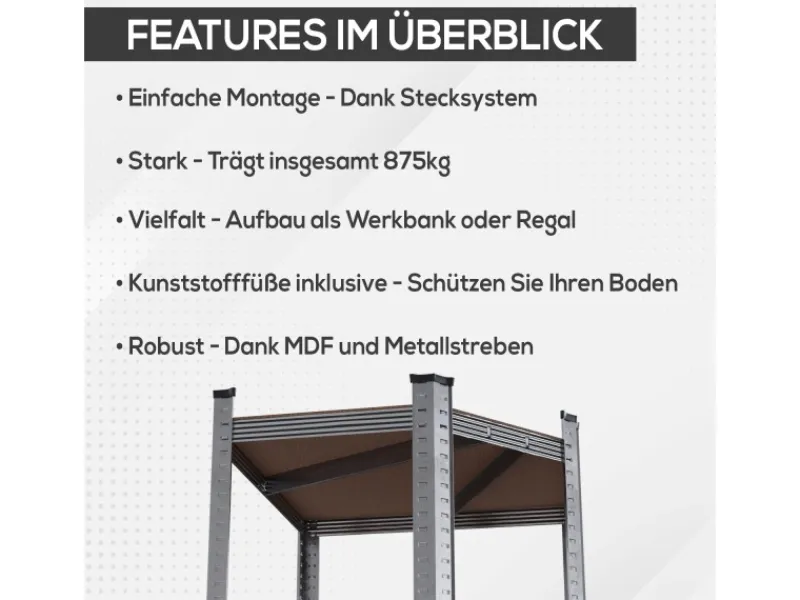 FEATURES IM ÜBERBLICK

• Einfache Montage - Dank Stecksystem

• Stark - Trägt insgesamt 875kg

• Vielfalt - Aufbau als Werkbank oder Regal

• Kunststofffüße inklusive - Schützen Sie Ihren Boden

• Robust - Dank MDF und Metallstreben